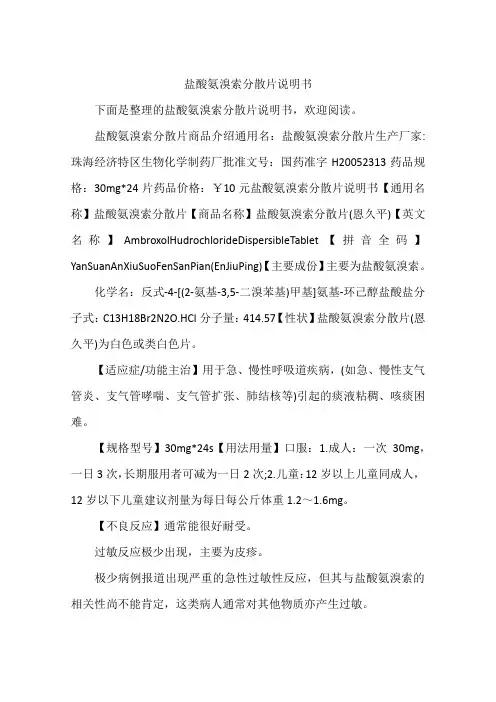 盐酸氨溴索分散片说明书

下面是整理的盐酸氨溴索分散片说明书，欢迎阅读。

盐酸氨溴索分散片商品介绍通用名：盐酸氨溴索分散片生产厂家:珠海经济特区生物化学制药厂批准文号：国药准字 H20052313 药品规格：30mg*24 片药品价格：￥10 元盐酸氨溴索分散片说明书【通用名称】盐酸氨溴索分散片【商品名称】盐酸氨溴索分散片(恩久平)【英文名称】AmbroxolHudrochlorideDispersibleTablet【拼音全码】YanSuanAnXiuSuoFenSanPian(EnJiuPing)【主要成份】主要为盐酸氨溴索。

化学名：反式-4-[(2-氨基-3,5-二溴苯基)甲基]氨基-环己醇盐酸盐分子式：C13H18Br2N2O.HCl 分子量：414.57【性状】盐酸氨溴索分散片(恩久平)为白色或类白色片。

【适应症/功能主治】用于急、慢性呼吸道疾病，(如急、慢性支气管炎、支气管哮喘、支气管扩张、肺结核等)引起的痰液粘稠、咳痰困难。

【规格型号】30mg*24s【用法用量】口服：1.成人：一次 30mg，一日 3 次，长期服用者可减为一日 2 次;2.儿童：12 岁以上儿童同成人，12 岁以下儿童建议剂量为每日每公斤体重 1.2～1.6mg。

【不良反应】通常能很好耐受。

过敏反应极少出现，主要为皮疹。

极少病例报道出现严重的急性过敏性反应，但其与盐酸氨溴索的相关性尚不能肯定，这类病人通常对其他物质亦产生过敏。